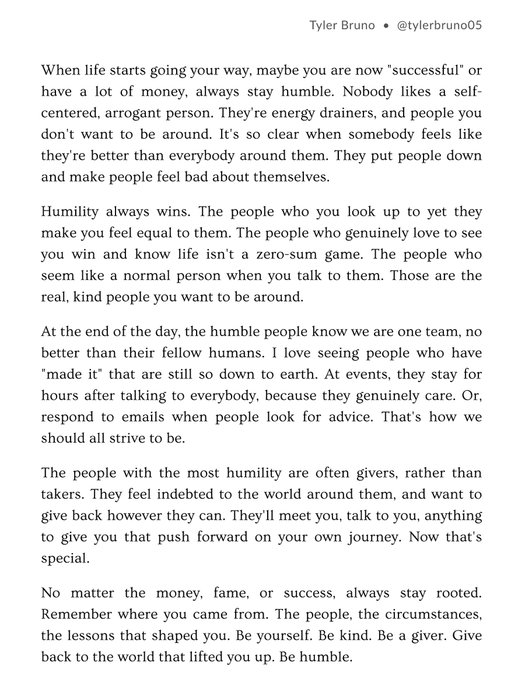 Tyler Bruno • @tylerbruno05

When life starts going your way, maybe you are now "successful" or have a lot of money, always stay humble. Nobody likes a self-centered, arrogant person. They're energy drainers, and people you don't want to be around. It's so clear when somebody feels like they're better than everybody around them. They put people down and make people feel bad about themselves.

Humility always wins. The people who you look up to yet they make you feel equal to them. The people who genuinely love to see you win and know life isn't a zero-sum game. The people who seem like a normal person when you talk to them. Those are the real, kind people you want to be around.

At the end of the day, the humble people know we are one team, no better than their fellow humans. I love seeing people who have "made it" that are still so down to earth. At events, they stay for hours after talking to everybody, because they genuinely care. Or, respond to emails when people look for advice. That's how we should all strive to be.

The people with the most humility are often givers, rather than takers. They feel indebted to the world around them, and want to give back however they can. They'll meet you, talk to you, anything to give you that push forward on your own journey. Now that's special.

No matter the money, fame, or success, always stay rooted. Remember where you came from. The people, the circumstances, the lessons that shaped you. Be yourself. Be kind. Be a giver. Give back to the world that lifted you up. Be humble.